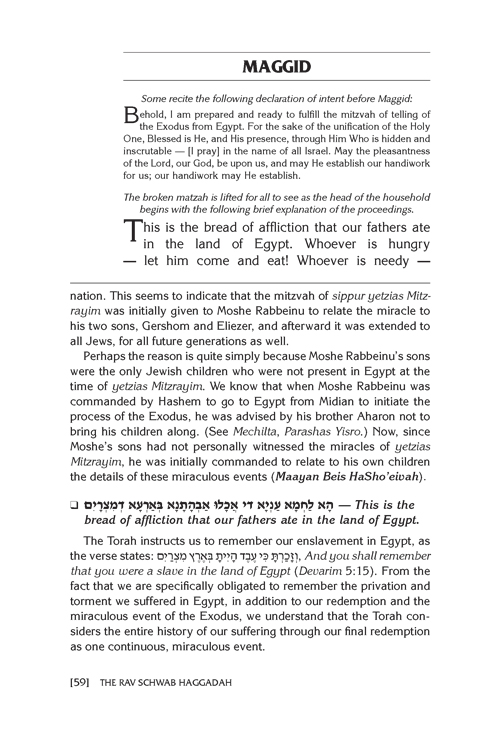 MAGGID

Some recite the following declaration of intent before Maggid:

Behold, I am prepared and ready to fulfill the mitzvah of telling of the Exodus from Egypt. For the sake of the unification of the Holy One, Blessed is He, and His presence, through Him Who is hidden and inscrutable — [I pray] in the name of all Israel. May the pleasantness of the Lord, our God, be upon us, and may He establish our handiwork for us; our handiwork may He establish.

The broken matzah is lifted for all to see as the head of the household begins with the following brief explanation of the proceedings.

This is the bread of affliction that our fathers ate in the land of Egypt. Whoever is hungry — let him come and eat! Whoever is needy —

nation. This seems to indicate that the mitzvah of sippur yetzias Mitzrayim was initially given to Moshe Rabbeinu to relate the miracle to his two sons, Gershom and Eliezer, and afterward it was extended to all Jews, for all future generations as well.

Perhaps the reason is quite simply because Moshe Rabbeinu's sons were the only Jewish children who were not present in Egypt at the time of yetzias Mitzrayim. We know that when Moshe Rabbeinu was commanded by Hashem to go to Egypt from Midian to initiate the process of the Exodus, he was advised by his brother Aharon not to bring his children along. (See Mechilta, Parashas Yisro.) Now, since Moshe's sons had not personally witnessed the miracles of yetzias Mitzrayim, he was initially commanded to relate to his own children the details of these miraculous events (Maayan Beis HaSho'eivah).

❑ הָא לַחְמָא עַנְיָא דִי אֲכָלוּ אַבְהָתָנָא בְּאַרְעָא דְמִצְרָיִם — This is the bread of affliction that our fathers ate in the land of Egypt.

The Torah instructs us to remember our enslavement in Egypt, as the verse states: וְזָכַרְתָּ כִּי עֶבֶד הָיִיתָ בְּאֶרֶץ מִצְרַיִם, And you shall remember that you were a slave in the land of Egypt (Devarim 5:15). From the fact that we are specifically obligated to remember the privation and torment we suffered in Egypt, in addition to our redemption and the miraculous event of the Exodus, we understand that the Torah considers the entire history of our suffering through our final redemption as one continuous, miraculous event.

[59] THE RAV SCHWAB HAGGADAH